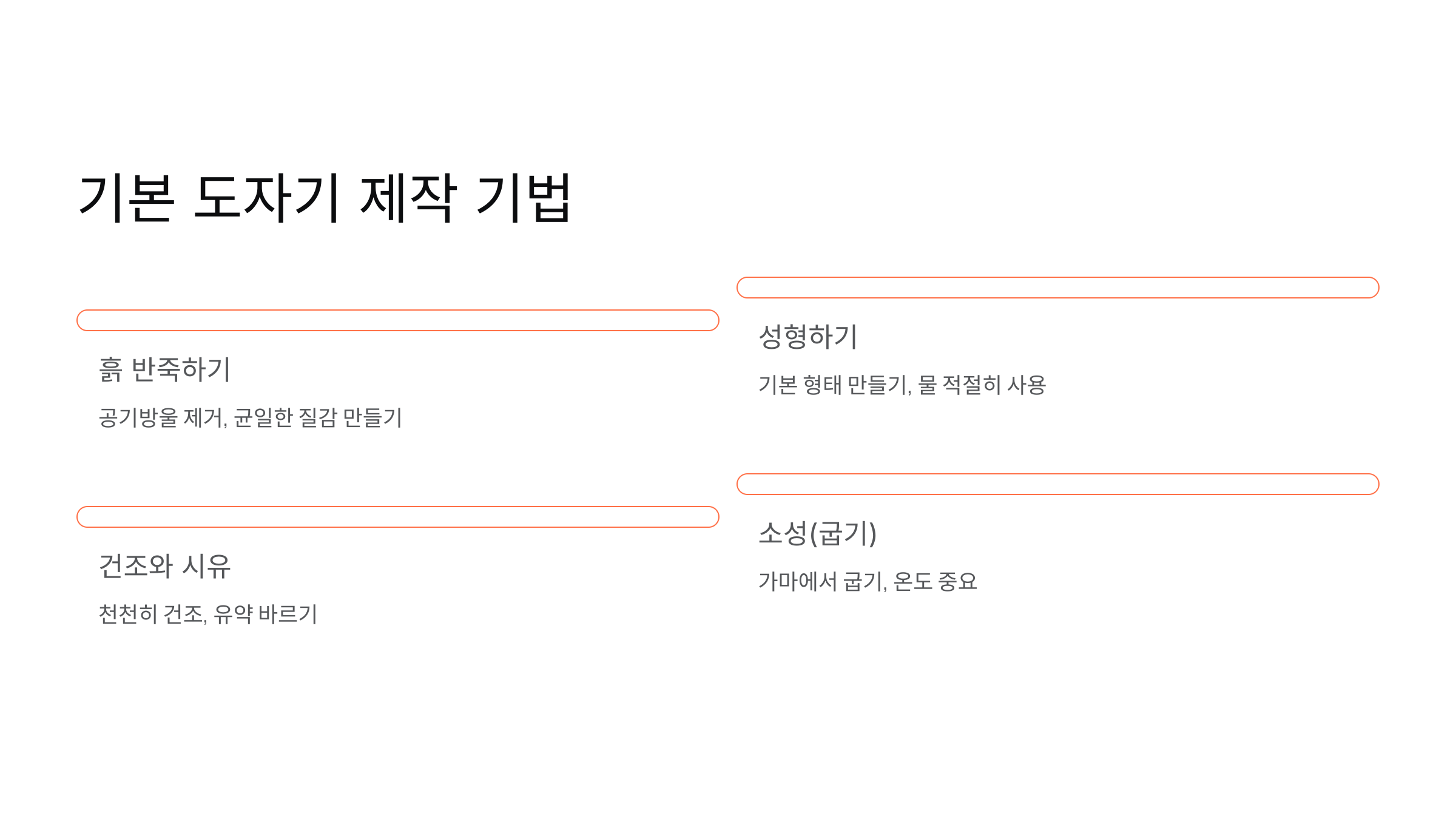 기본 도자기 제작 기법

흙 반죽하기

공기방울 제거, 균일한 질감 만들기

건조와 시유

천천히 건조, 유약 바르기

성형하기

기본 형태 만들기, 물 적절히 사용

소성(굽기)

가마에서 굽기, 온도 중요